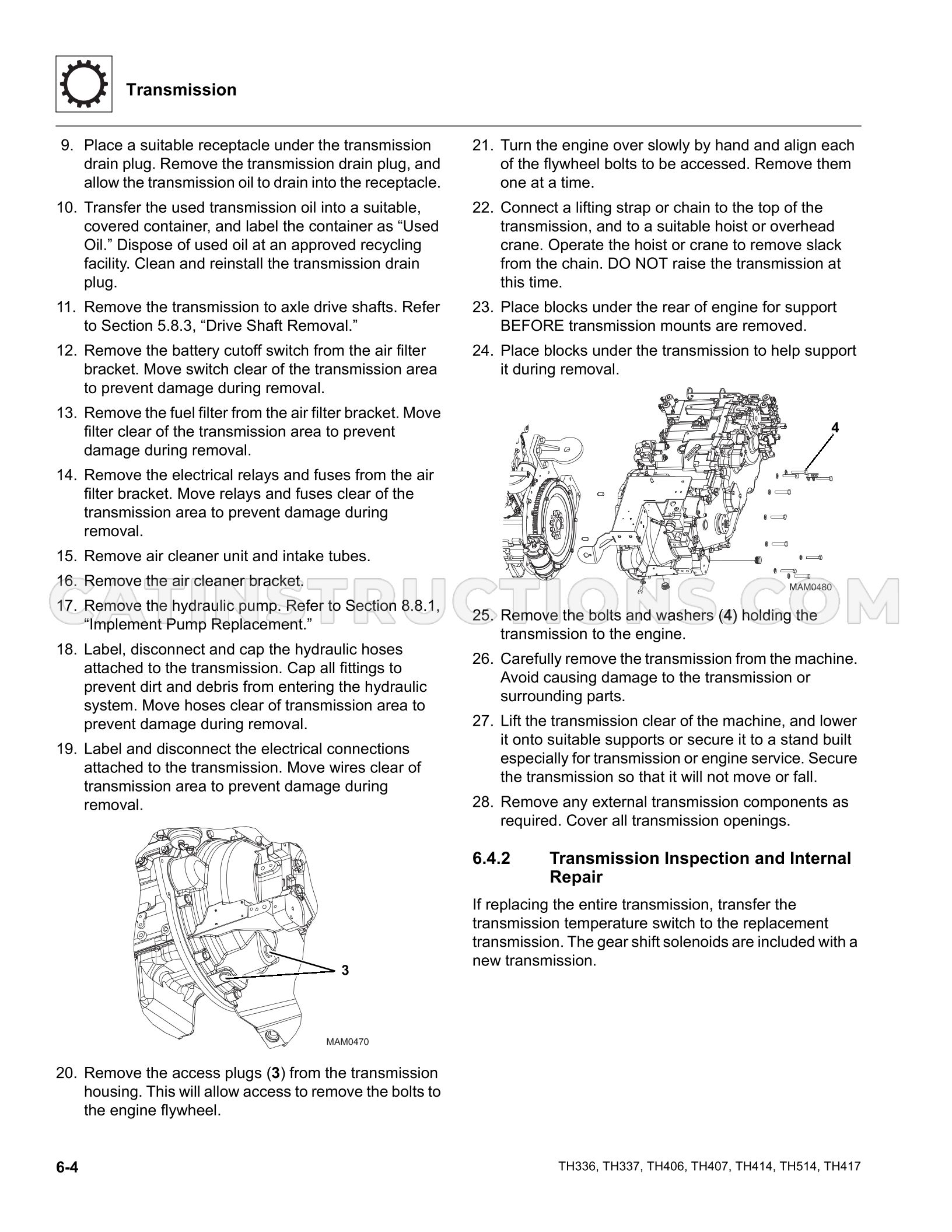 Transmission

9. Place a suitable receptacle under the transmission drain plug. Remove the transmission drain plug, and allow the transmission oil to drain into the receptacle.

10. Transfer the used transmission oil into a suitable, covered container, and label the container as "Used Oil." Dispose of used oil at an approved recycling facility. Clean and reinstall the transmission drain plug.

11. Remove the transmission to axle drive shafts. Refer to Section 5.8.3, "Drive Shaft Removal."

12. Remove the battery cutoff switch from the air filter bracket. Move switch clear of the transmission area to prevent damage during removal.

13. Remove the fuel filter from the air filter bracket. Move filter clear of the transmission area to prevent damage during removal.

14. Remove the electrical relays and fuses from the air filter bracket. Move relays and fuses clear of the transmission area to prevent damage during removal.

15. Remove air cleaner unit and intake tubes.

16. Remove the air cleaner bracket.

17. Remove the hydraulic pump. Refer to Section 8.8.1, "Implement Pump Replacement."

18. Label, disconnect and cap the hydraulic hoses attached to the transmission. Cap all fittings to prevent dirt and debris from entering the hydraulic system. Move hoses clear of transmission area to prevent damage during removal.

19. Label and disconnect the electrical connections attached to the transmission. Move wires clear of transmission area to prevent damage during removal.

3

MAM0470

20. Remove the access plugs (3) from the transmission housing. This will allow access to remove the bolts to the engine flywheel.

21. Turn the engine over slowly by hand and align each of the flywheel bolts to be accessed. Remove them one at a time.

22. Connect a lifting strap or chain to the top of the transmission, and to a suitable hoist or overhead crane. Operate the hoist or crane to remove slack from the chain. DO NOT raise the transmission at this time.

23. Place blocks under the rear of engine for support BEFORE transmission mounts are removed.

24. Place blocks under the transmission to help support it during removal.

4

MAM0480

25. Remove the bolts and washers (4) holding the transmission to the engine.

26. Carefully remove the transmission from the machine. Avoid causing damage to the transmission or surrounding parts.

27. Lift the transmission clear of the machine, and lower it onto suitable supports or secure it to a stand built especially for transmission or engine service. Secure the transmission so that it will not move or fall.

28. Remove any external transmission components as required. Cover all transmission openings.

6.4.2 Transmission Inspection and Internal Repair

If replacing the entire transmission, transfer the transmission temperature switch to the replacement transmission. The gear shift solenoids are included with a new transmission.

6-4

TH336, TH337, TH406, TH407, TH414, TH514, TH417

CATINSTRUCTIONS.COM